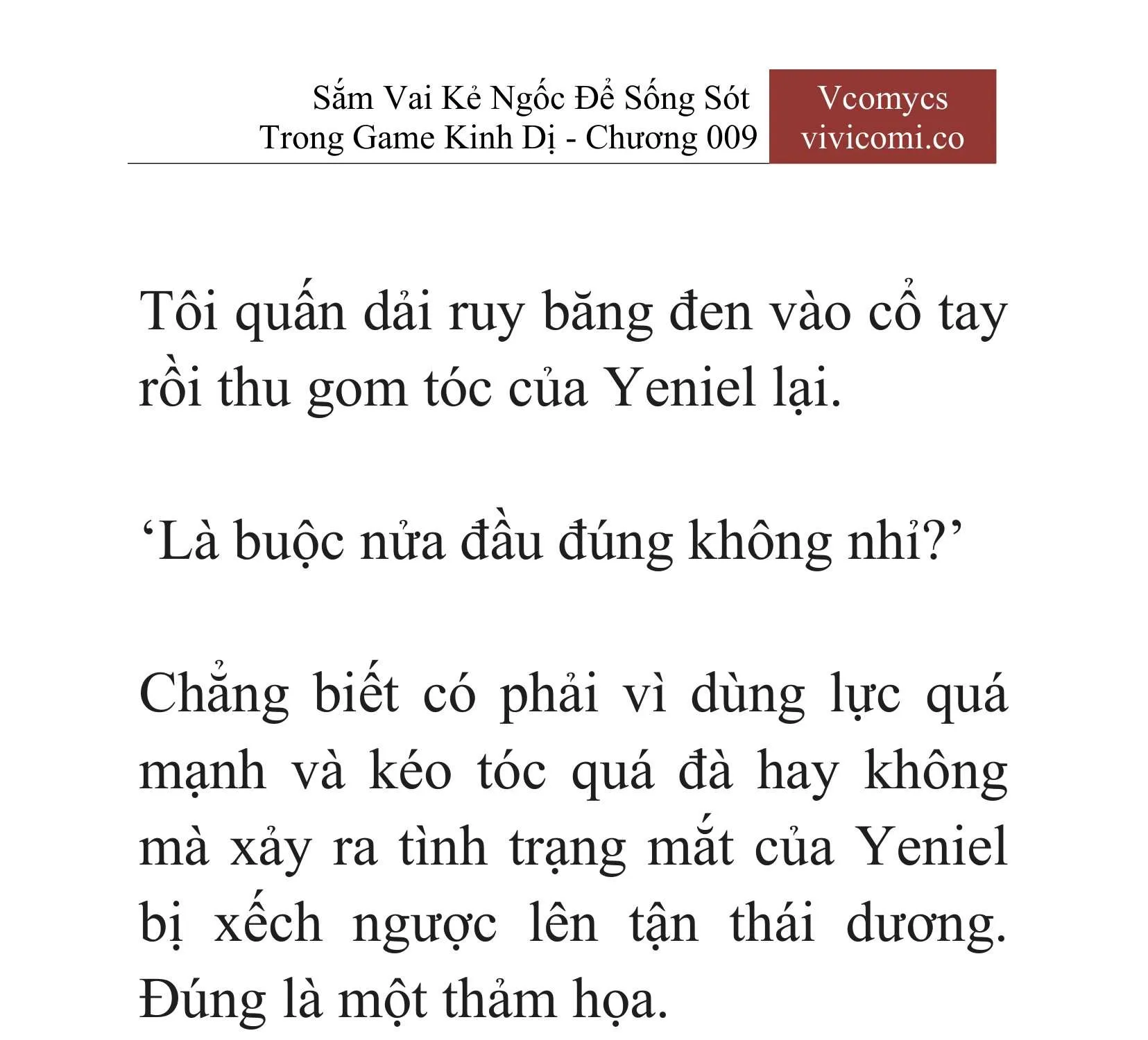 Sắm Vai Kẻ Ngốc Để Sống Sót Trong Game Kinh Dị - Chương 009

Vcomycs
vivicomi.co

Tôi quấn dải ruy băng đen vào cổ tay rồi thu gom tóc của Yeniel lại.

‘Là buộc nửa đầu đúng không nhỉ?’

Chẳng biết có phải vì dùng lực quá mạnh và kéo tóc quá đà hay không mà xảy ra tình trạng mắt của Yeniel bị xếch ngược lên tận thái dương. Đúng là một thảm họa.